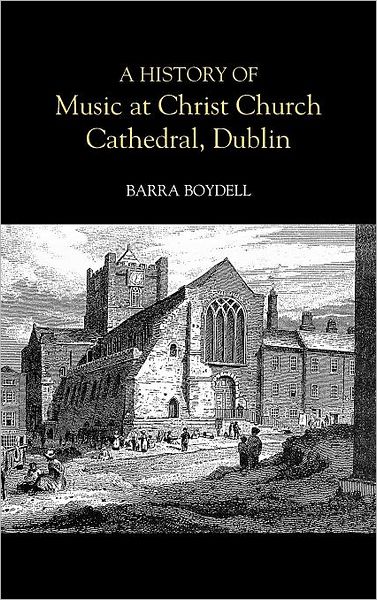 A HISTORY OF
Music at Christ Church Cathedral, Dublin

BARRA BOYDELL